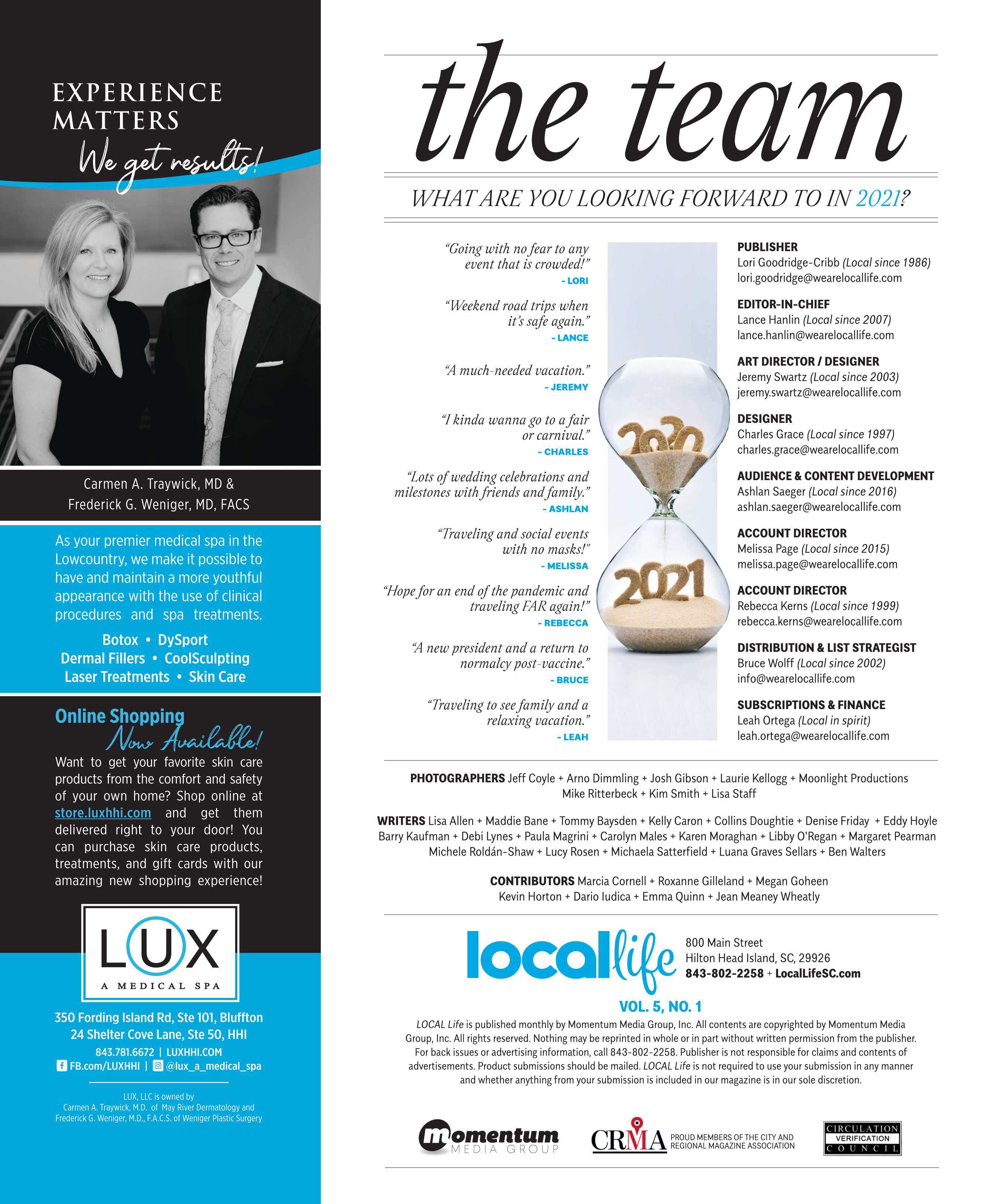 EXPERIENCE MATTERS

We get results!

Carmen A. Traywick, MD &
Frederick G. Weniger, MD, FACS

As your premier medical spa in the Lowcountry, we make it possible to have and maintain a more youthful appearance with the use of clinical procedures and spa treatments.

Botox • DySport
Dermal Fillers • CoolSculpting
Laser Treatments • Skin Care

Online Shopping
Now Available!

Want to get your favorite skin care products from the comfort and safety of your own home? Shop online at store.luxhhi.com and get them delivered right to your door! You can purchase skin care products, treatments, and gift cards with our amazing new shopping experience!

LUX
A MEDICAL SPA

350 Fording Island Rd, Ste 101, Bluffton
24 Shelter Cove Lane, Ste 50, HHI
843.781.6672 | LUXHHI.COM
FB.com/LUXHHI | @lux_a_medical_spa

LUX, LLC is owned by
Carmen A. Traywick, M.D. of May River Dermatology and
Frederick G. Weniger, M.D., F.A.C.S. of Weniger Plastic Surgery

the team

WHAT ARE YOU LOOKING FORWARD TO IN 2021?

"Going with no fear to any event that is crowded!"
- LORI

"Weekend road trips when it's safe again."
- LANCE

"A much-needed vacation."
- JEREMY

"I kinda wanna go to a fair or carnival."
- CHARLES

"Lots of wedding celebrations and milestones with friends and family."
- ASHLAN

"Traveling and social events with no masks!"
- MELISSA

"Hope for an end of the pandemic and traveling FAR again!"
- REBECCA

"A new president and a return to normalcy post-vaccine."
- BRUCE

"Traveling to see family and a relaxing vacation."
- LEAH

2020
2021

PUBLISHER
Lori Goodridge-Cribb (Local since 1986)
lori.goodridge@wearelocallife.com

EDITOR-IN-CHIEF
Lance Hanlin (Local since 2007)
lance.hanlin@wearelocallife.com

ART DIRECTOR / DESIGNER
Jeremy Swartz (Local since 2003)
jeremy.swartz@wearelocallife.com

DESIGNER
Charles Grace (Local since 1997)
charles.grace@wearelocallife.com

AUDIENCE & CONTENT DEVELOPMENT
Ashlan Saeger (Local since 2016)
ashlan.saeger@wearelocallife.com

ACCOUNT DIRECTOR
Melissa Page (Local since 2015)
melissa.page@wearelocallife.com

ACCOUNT DIRECTOR
Rebecca Kerns (Local since 1999)
rebecca.kerns@wearelocallife.com

DISTRIBUTION & LIST STRATEGIST
Bruce Wolff (Local since 2002)
info@wearelocallife.com

SUBSCRIPTIONS & FINANCE
Leah Ortega (Local in spirit)
leah.ortega@wearelocallife.com

PHOTOGRAPHERS Jeff Coyle + Arno Dimmling + Josh Gibson + Laurie Kellogg + Moonlight Productions Mike Ritterbeck + Kim Smith + Lisa Staff

WRITERS Lisa Allen + Maddie Bane + Tommy Baysden + Kelly Caron + Collins Doughtie + Denise Friday + Eddy Hoyle Barry Kaufman + Debi Lynes + Paula Magrini + Carolyn Males + Karen Moraghan + Libby O'Regan + Margaret Pearman Michele Roldán-Shaw + Lucy Rosen + Michaela Satterfield + Luana Graves Sellars + Ben Walters

CONTRIBUTORS Marcia Cornell + Roxanne Gilleland + Megan Goheen Kevin Horton + Dario Iudica + Emma Quinn + Jean Meaney Wheatly

locallife

800 Main Street
Hilton Head Island, SC, 29926
843-802-2258 + LocalLifeSC.com

VOL. 5, NO. 1

LOCAL Life is published monthly by Momentum Media Group, Inc. All contents are copyrighted by Momentum Media Group, Inc. All rights reserved. Nothing may be reprinted in whole or in part without written permission from the publisher. For back issues or advertising information, call 843-802-2258. Publisher is not responsible for claims and contents of advertisements. Product submissions should be mailed. LOCAL Life is not required to use your submission in any manner and whether anything from your submission is included in our magazine is in our sole discretion.

momentum
MEDIA GROUP

CRMA
PROUD MEMBERS OF THE CITY AND REGIONAL MAGAZINE ASSOCIATION

CIRCULATION
VERIFICATION
COUNCIL